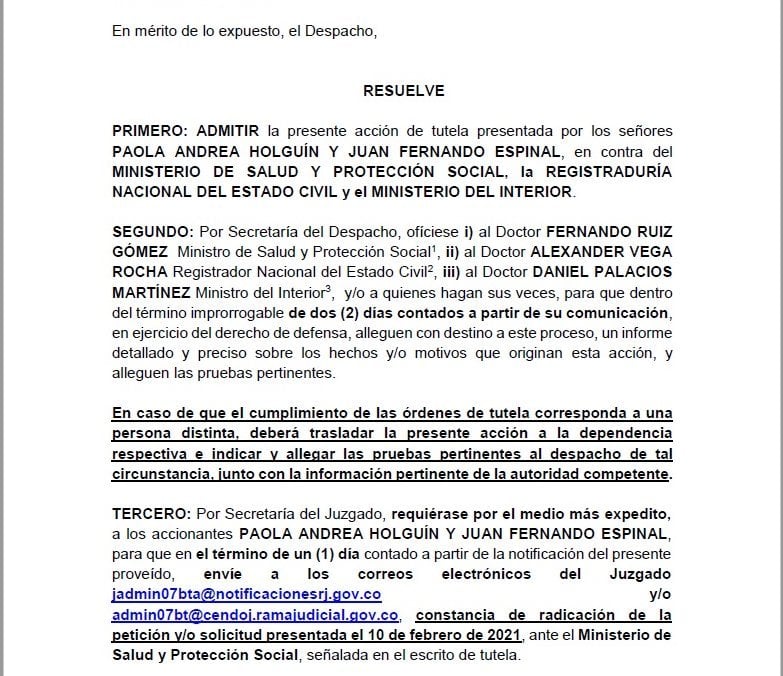 En mérito de lo expuesto, el Despacho,

RESUELVE

PRIMERO: ADMITIR la presente acción de tutela presentada por los señores PAOLA ANDREA HOLGUÍN Y JUAN FERNANDO ESPINAL, en contra del MINISTERIO DE SALUD Y PROTECCIÓN SOCIAL, la REGISTRADURÍA NACIONAL DEL ESTADO CIVIL y el MINISTERIO DEL INTERIOR.

SEGUNDO: Por Secretaría del Despacho, ofíciese i) al Doctor FERNANDO RUIZ GÓMEZ Ministro de Salud y Protección Social$^1$, ii) al Doctor ALEXANDER VEGA ROCHA Registrador Nacional del Estado Civil$^2$, iii) al Doctor DANIEL PALACIOS MARTÍNEZ Ministro del Interior$^3$, y/o a quienes hagan sus veces, para que dentro del término improrrogable de dos (2) días contados a partir de su comunicación, en ejercicio del derecho de defensa, alleguen con destino a este proceso, un informe detallado y preciso sobre los hechos y/o motivos que originan esta acción, y alleguen las pruebas pertinentes.

En caso de que el cumplimiento de las órdenes de tutela corresponda a una persona distinta, deberá trasladar la presente acción a la dependencia respectiva e indicar y allegar las pruebas pertinentes al despacho de tal circunstancia, junto con la información pertinente de la autoridad competente.

TERCERO: Por Secretaría del Juzgado, requiérase por el medio más expedito, a los accionantes PAOLA ANDREA HOLGUÍN Y JUAN FERNANDO ESPINAL, para que en el término de un (1) día contado a partir de la notificación del presente proveído, envíe a los correos electrónicos del Juzgado jadmin07bta@notificacionesrj.gov.co y/o admin07bt@cendoj.ramajudicial.gov.co, constancia de radicación de la petición y/o solicitud presentada el 10 de febrero de 2021, ante el Ministerio de Salud y Protección Social, señalada en el escrito de tutela.